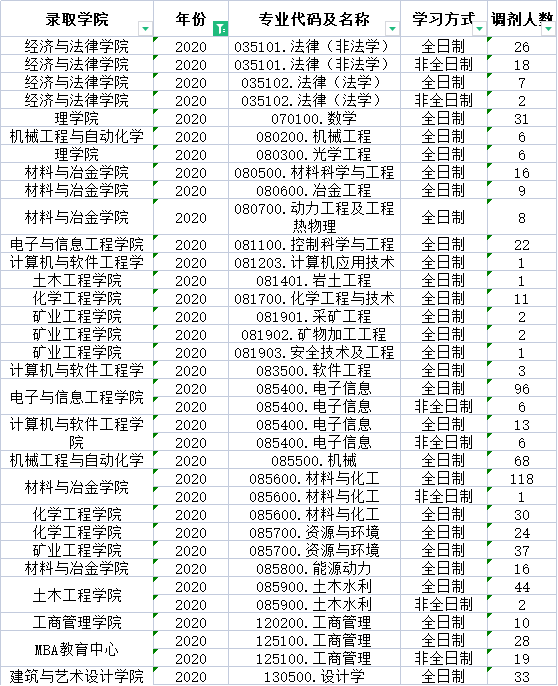 | 录取学院 | 年份 | 专业代码及名称 | 学习方式 | 调剂人数 |
|---|---|---|---|---|
| 经济与法律学院 | 2020 | 035101.法律（非法学） | 全日制 | 26 |
| 经济与法律学院 | 2020 | 035101.法律（非法学） | 非全日制 | 18 |
| 经济与法律学院 | 2020 | 035102.法律（法学） | 全日制 | 7 |
| 经济与法律学院 | 2020 | 035102.法律（法学） | 非全日制 | 2 |
| 理学院 | 2020 | 070100.数学 | 全日制 | 31 |
| 机械工程与自动化学 | 2020 | 080200.机械工程 | 全日制 | 6 |
| 理学院 | 2020 | 080300.光学工程 | 全日制 | 6 |
| 材料与冶金学院 | 2020 | 080500.材料科学与工程 | 全日制 | 16 |
| 材料与冶金学院 | 2020 | 080600.冶金工程 | 全日制 | 9 |
| 材料与冶金学院 | 2020 | 080700.动力工程及工程热物理 | 全日制 | 8 |
| 电子与信息工程学院 | 2020 | 081100.控制科学与工程 | 全日制 | 22 |
| 计算机与软件工程学 | 2020 | 081203.计算机应用技术 | 全日制 | 1 |
| 土木工程学院 | 2020 | 081401.岩土工程 | 全日制 | 1 |
| 化学工程学院 | 2020 | 081700.化学工程与技术 | 全日制 | 11 |
| 矿业工程学院 | 2020 | 081901.采矿工程 | 全日制 | 2 |
| 矿业工程学院 | 2020 | 081902.矿物加工工程 | 全日制 | 2 |
| 矿业工程学院 | 2020 | 081903.安全技术及工程 | 全日制 | 1 |
| 计算机与软件工程学 | 2020 | 083500.软件工程 | 全日制 | 3 |
| 电子与信息工程学院 | 2020 | 085400.电子信息 | 全日制 | 96 |
| | 2020 | 085400.电子信息 | 非全日制 | 6 |
| 计算机与软件工程学院 | 2020 | 085400.电子信息 | 全日制 | 13 |
| | 2020 | 085400.电子信息 | 非全日制 | 6 |
| 机械工程与自动化学 | 2020 | 085500.机械 | 全日制 | 68 |
| 材料与冶金学院 | 2020 | 085600.材料与化工 | 全日制 | 118 |
| | 2020 | 085600.材料与化工 | 非全日制 | 1 |
| 化学工程学院 | 2020 | 085600.材料与化工 | 全日制 | 30 |
| 化学工程学院 | 2020 | 085700.资源与环境 | 全日制 | 24 |
| 矿业工程学院 | 2020 | 085700.资源与环境 | 全日制 | 37 |
| 材料与冶金学院 | 2020 | 085800.能源动力 | 全日制 | 16 |
| 土木工程学院 | 2020 | 085900.土木水利 | 全日制 | 44 |
| | 2020 | 085900.土木水利 | 非全日制 | 2 |
| 工商管理学院 | 2020 | 120200.工商管理 | 全日制 | 10 |
| MBA教育中心 | 2020 | 125100.工商管理 | 全日制 | 28 |
| | 2020 | 125100.工商管理 | 非全日制 | 19 |
| 建筑与艺术设计学院 | 2020 | 130500.设计学 | 全日制 | 33 |